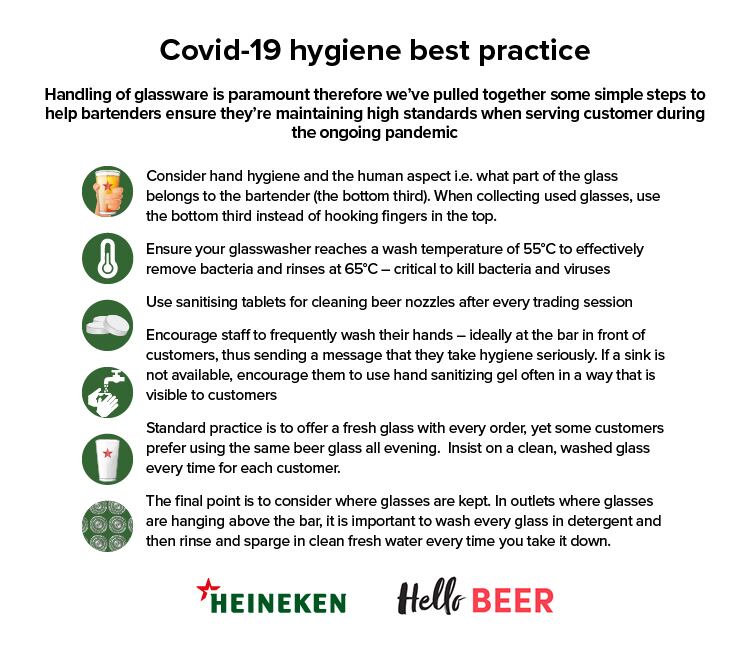 Covid-19 hygiene best practice

Handling of glassware is paramount therefore we've pulled together some simple steps to help bartenders ensure they're maintaining high standards when serving customer during the ongoing pandemic

Consider hand hygiene and the human aspect i.e. what part of the glass belongs to the bartender (the bottom third). When collecting used glasses, use the bottom third instead of hooking fingers in the top.

Ensure your glasswasher reaches a wash temperature of 55°C to effectively remove bacteria and rinses at 65°C – critical to kill bacteria and viruses

Use sanitising tablets for cleaning beer nozzles after every trading session

Encourage staff to frequently wash their hands – ideally at the bar in front of customers, thus sending a message that they take hygiene seriously. If a sink is not available, encourage them to use hand sanitizing gel often in a way that is visible to customers

Standard practice is to offer a fresh glass with every order, yet some customers prefer using the same beer glass all evening. Insist on a clean, washed glass every time for each customer.

The final point is to consider where glasses are kept. In outlets where glasses are hanging above the bar, it is important to wash every glass in detergent and then rinse and sparge in clean fresh water every time you take it down.

HEINEKEN Hello BEER